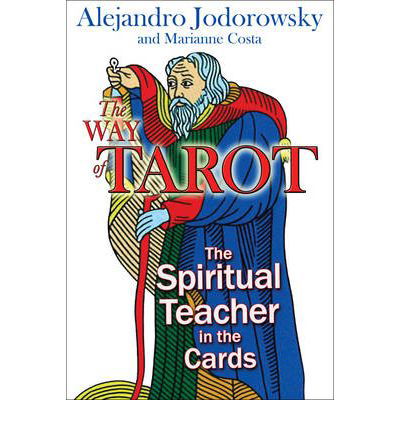 Alejandro Jodorowsky
and Marianne Costa

The WAY of TAROT

The Spiritual Teacher in the Cards